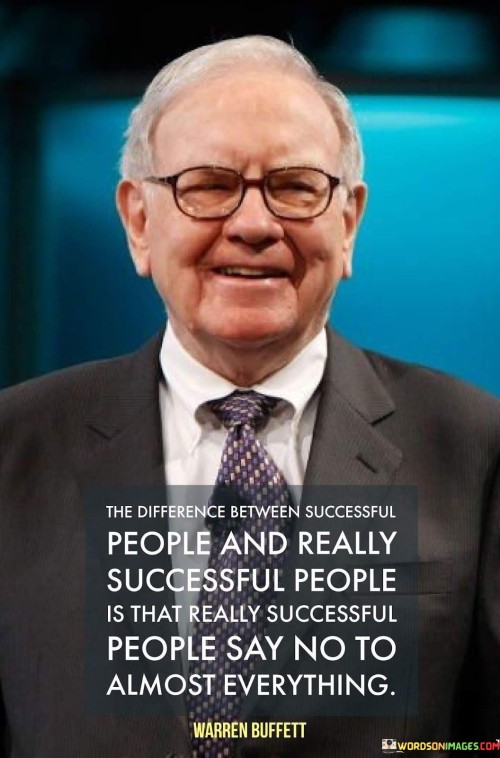 THE DIFFERENCE BETWEEN SUCCESSFUL PEOPLE AND REALLY SUCCESSFUL PEOPLE IS THAT REALLY SUCCESSFUL PEOPLE SAY NO TO ALMOST EVERYTHING.

WARREN BUFFETT

WORDSONIMAGES.COM